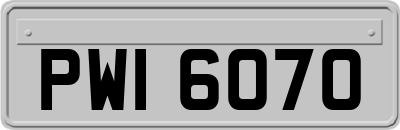 PWI 6070